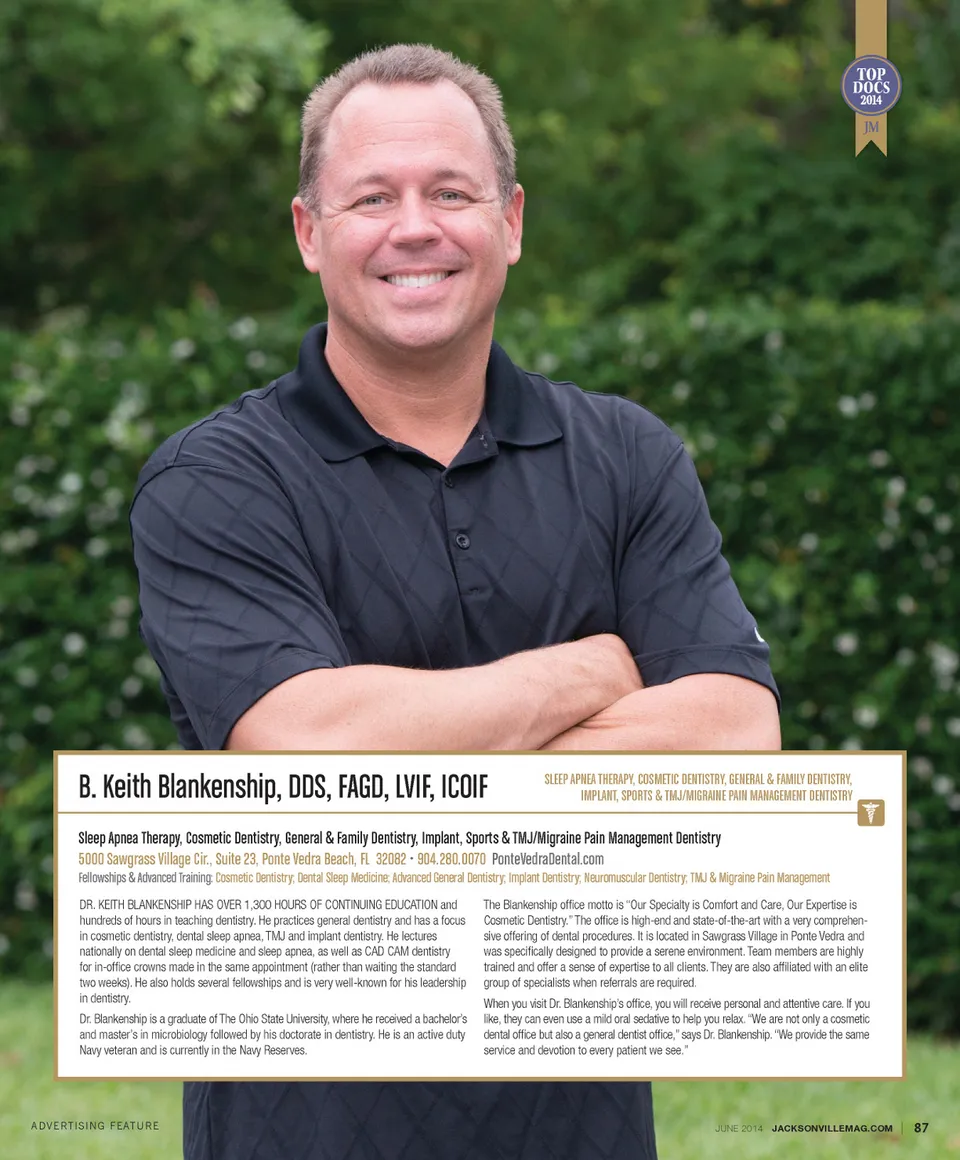 TOP DOCS 2014
JM

B. Keith Blankenship, DDS, FAGD, LVIF, ICOIF

SLEEP APNEA THERAPY, COSMETIC DENTISTRY, GENERAL & FAMILY DENTISTRY, IMPLANT, SPORTS & TMJ/MIGRAINE PAIN MANAGEMENT DENTISTRY

Sleep Apnea Therapy, Cosmetic Dentistry, General & Family Dentistry, Implant, Sports & TMJ/Migraine Pain Management Dentistry
5000 Sawgrass Village Cir., Suite 23, Ponte Vedra Beach, FL 32082 • 904.280.0070 PonteVedraDental.com
Fellowships & Advanced Training: Cosmetic Dentistry; Dental Sleep Medicine; Advanced General Dentistry; Implant Dentistry; Neuromuscular Dentistry; TMJ & Migraine Pain Management

DR. KEITH BLANKENSHIP HAS OVER 1,300 HOURS OF CONTINUING EDUCATION and hundreds of hours in teaching dentistry. He practices general dentistry and has a focus in cosmetic dentistry, dental sleep apnea, TMJ and implant dentistry. He lectures nationally on dental sleep medicine and sleep apnea, as well as CAD CAM dentistry for in-office crowns made in the same appointment (rather than waiting the standard two weeks). He also holds several fellowships and is very well-known for his leadership in dentistry.

Dr. Blankenship is a graduate of The Ohio State University, where he received a bachelor's and master's in microbiology followed by his doctorate in dentistry. He is an active duty Navy veteran and is currently in the Navy Reserves.

The Blankenship office motto is "Our Specialty is Comfort and Care, Our Expertise is Cosmetic Dentistry." The office is high-end and state-of-the-art with a very comprehensive offering of dental procedures. It is located in Sawgrass Village in Ponte Vedra and was specifically designed to provide a serene environment. Team members are highly trained and offer a sense of expertise to all clients. They are also affiliated with an elite group of specialists when referrals are required.

When you visit Dr. Blankenship's office, you will receive personal and attentive care. If you like, they can even use a mild oral sedative to help you relax. "We are not only a cosmetic dental office but also a general dentist office," says Dr. Blankenship. "We provide the same service and devotion to every patient we see."

ADVERTISING FEATURE

JUNE 2014 JACKSONVILLEMAG.COM | 87